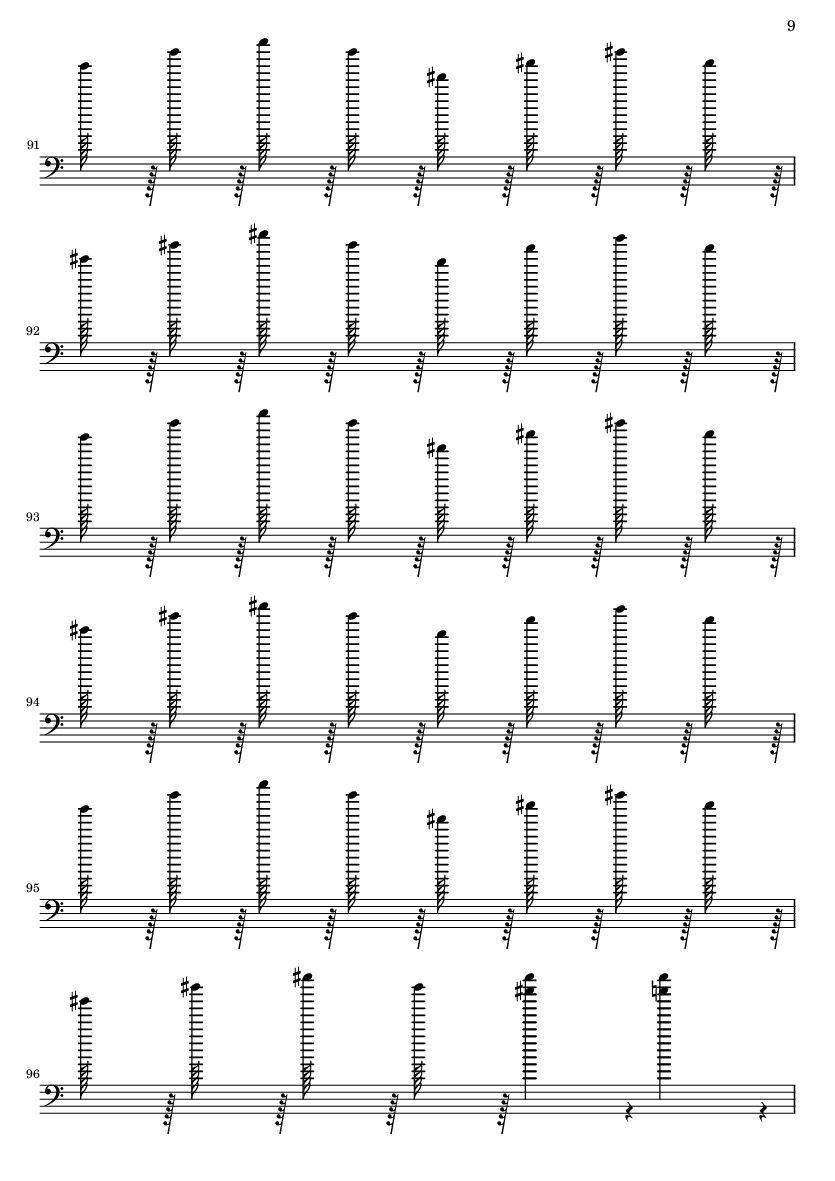 9

91

92

93

94

95

96